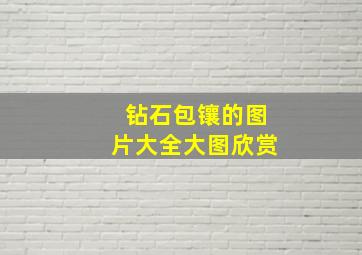 钻石包镶的图片大全大图欣赏